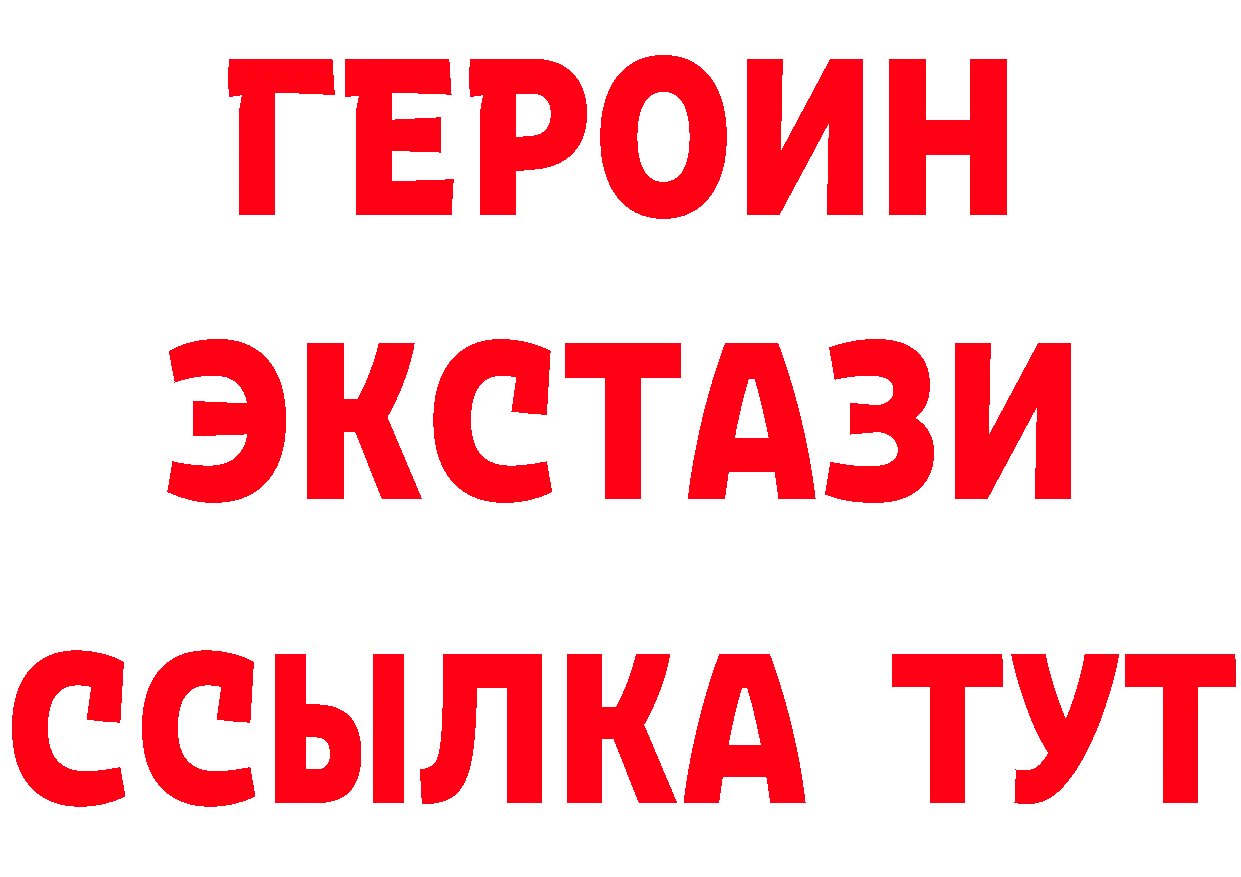 ГЕРОИН
ЭКСТАЗИ
ССЫЛКА ТУТ